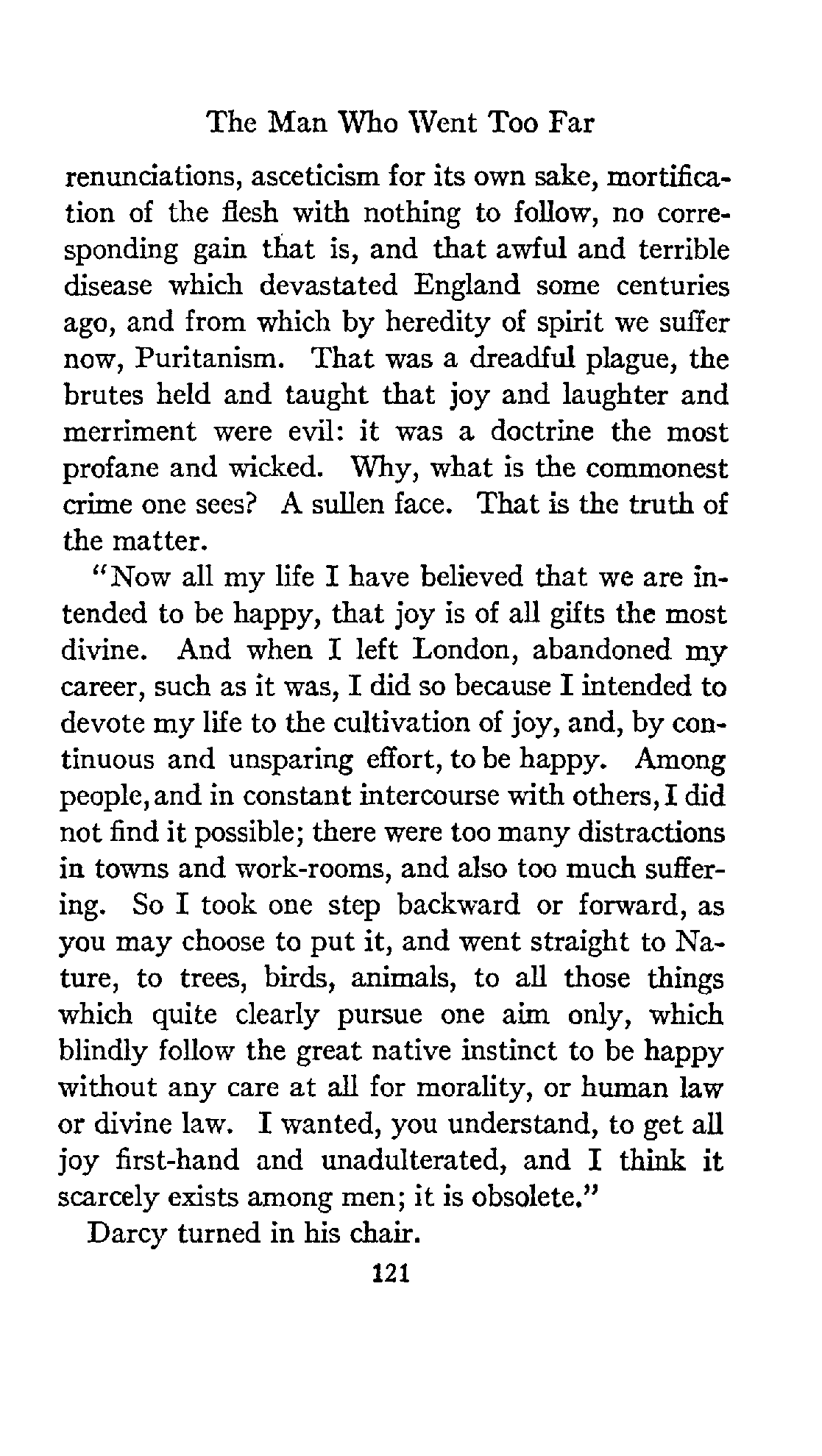 The Man Who Went Too Far

renunciations, asceticism for its own sake, mortification of the flesh with nothing to follow, no corresponding gain that is, and that awful and terrible disease which devastated England some centuries ago, and from which by heredity of spirit we suffer now, Puritanism. That was a dreadful plague, the brutes held and taught that joy and laughter and merriment were evil: it was a doctrine the most profane and wicked. Why, what is the commonest crime one sees? A sullen face. That is the truth of the matter.

"Now all my life I have believed that we are intended to be happy, that joy is of all gifts the most divine. And when I left London, abandoned my career, such as it was, I did so because I intended to devote my life to the cultivation of joy, and, by continuous and unsparing effort, to be happy. Among people, and in constant intercourse with others, I did not find it possible; there were too many distractions in towns and work-rooms, and also too much suffering. So I took one step backward or forward, as you may choose to put it, and went straight to Nature, to trees, birds, animals, to all those things which quite clearly pursue one aim only, which blindly follow the great native instinct to be happy without any care at all for morality, or human law or divine law. I wanted, you understand, to get all joy first-hand and unadulterated, and I think it scarcely exists among men; it is obsolete."

Darcy turned in his chair.

121